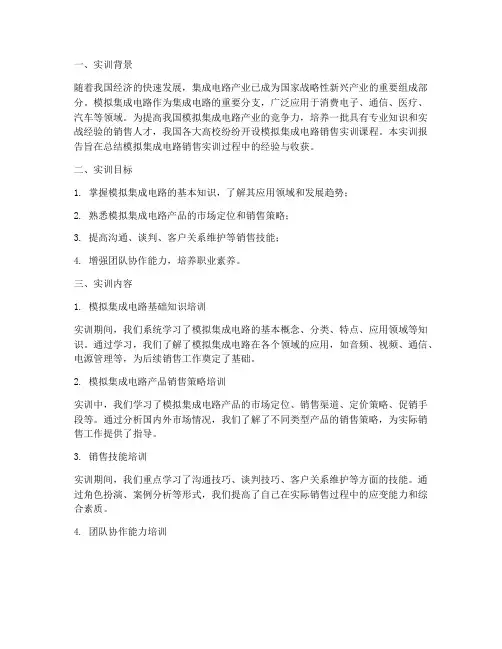 一、实训背景

随着我国经济的快速发展，集成电路产业已成为国家战略性新兴产业的重要组成部分。模拟集成电路作为集成电路的重要分支，广泛应用于消费电子、通信、医疗、汽车等领域。为提高我国模拟集成电路产业的竞争力，培养一批具有专业知识和实战经验的销售人才，我国各大高校纷纷开设模拟集成电路销售实训课程。本实训报告旨在总结模拟集成电路销售实训过程中的经验与收获。

二、实训目标

1. 掌握模拟集成电路的基本知识，了解其应用领域和发展趋势；

2. 熟悉模拟集成电路产品的市场定位和销售策略；

3. 提高沟通、谈判、客户关系维护等销售技能；

4. 增强团队协作能力，培养职业素养。

三、实训内容

1. 模拟集成电路基础知识培训

实训期间，我们系统学习了模拟集成电路的基本概念、分类、特点、应用领域等知识。通过学习，我们了解了模拟集成电路在各个领域的应用，如音频、视频、通信、电源管理等，为后续销售工作奠定了基础。

2. 模拟集成电路产品销售策略培训

实训中，我们学习了模拟集成电路产品的市场定位、销售渠道、定价策略、促销手段等。通过分析国内外市场情况，我们了解了不同类型产品的销售策略，为实际销售工作提供了指导。

3. 销售技能培训

实训期间，我们重点学习了沟通技巧、谈判技巧、客户关系维护等方面的技能。通过角色扮演、案例分析等形式，我们提高了自己在实际销售过程中的应变能力和综合素质。

4. 团队协作能力培训